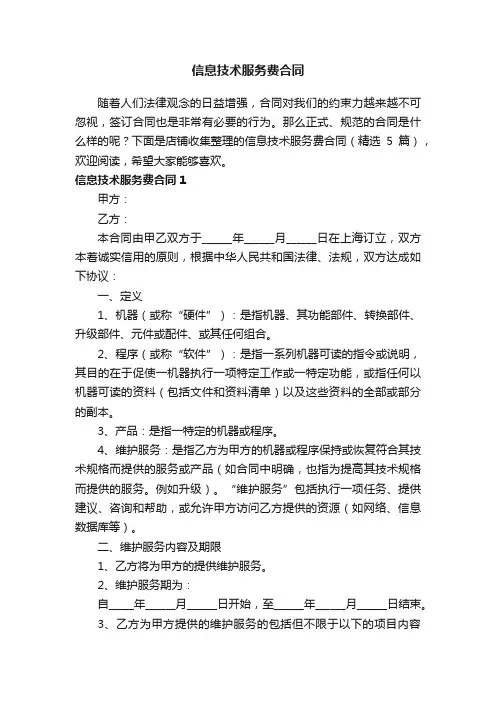 信息技术服务费合同

随着人们法律观念的日益增强，合同对我们的约束力越来越不可忽视，签订合同也是非常有必要的行为。那么正式、规范的合同是什么样的呢？下面是店铺收集整理的信息技术服务费合同（精选 5 篇），欢迎阅读，希望大家能够喜欢。

信息技术服务费合同 1

甲方：

乙方：

本合同由甲乙双方于_____年_____月_____日在上海订立，双方本着诚实信用的原则，根据中华人民共和国法律、法规，双方达成如下协议：

一、定义

1、机器（或称“硬件”）：是指机器、其功能部件、转换部件、升级部件、元件或配件、或其任何组合。

2、程序（或称“软件”）：是指一系列机器可读的指令或说明，其目的在于促使一机器执行一项特定工作或一特定功能，或指任何以机器可读的资料（包括文件和资料清单）以及这些资料的全部或部分的副本。

3、产品：是指一特定的机器或程序。

4、维护服务：是指乙方为甲方的机器或程序保持或恢复符合其技术规格而提供的服务或产品（如合同中明确，也指为提高其技术规格而提供的服务。例如升级）。“维护服务”包括执行一项任务、提供建议、咨询和帮助，或允许甲方访问乙方提供的资源（如网络、信息数据库等）。

二、维护服务内容及期限

1、乙方将为甲方的提供维护服务。

2、维护服务期为：

自____年_____月_____日开始，至_____年_____月_____日结束。

3、乙方为甲方提供的维护服务的包括但不限于以下的项目内容